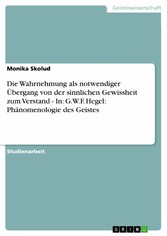 Geisteswissenschaft

Monika Skolud

Die Wahrnehmung als notwendiger Übergang von der sinnlichen Gewissheit zum Verstand - In: G.W.F. Hegel: Phänomenologie des Geistes

Studienarbeit

GRIN